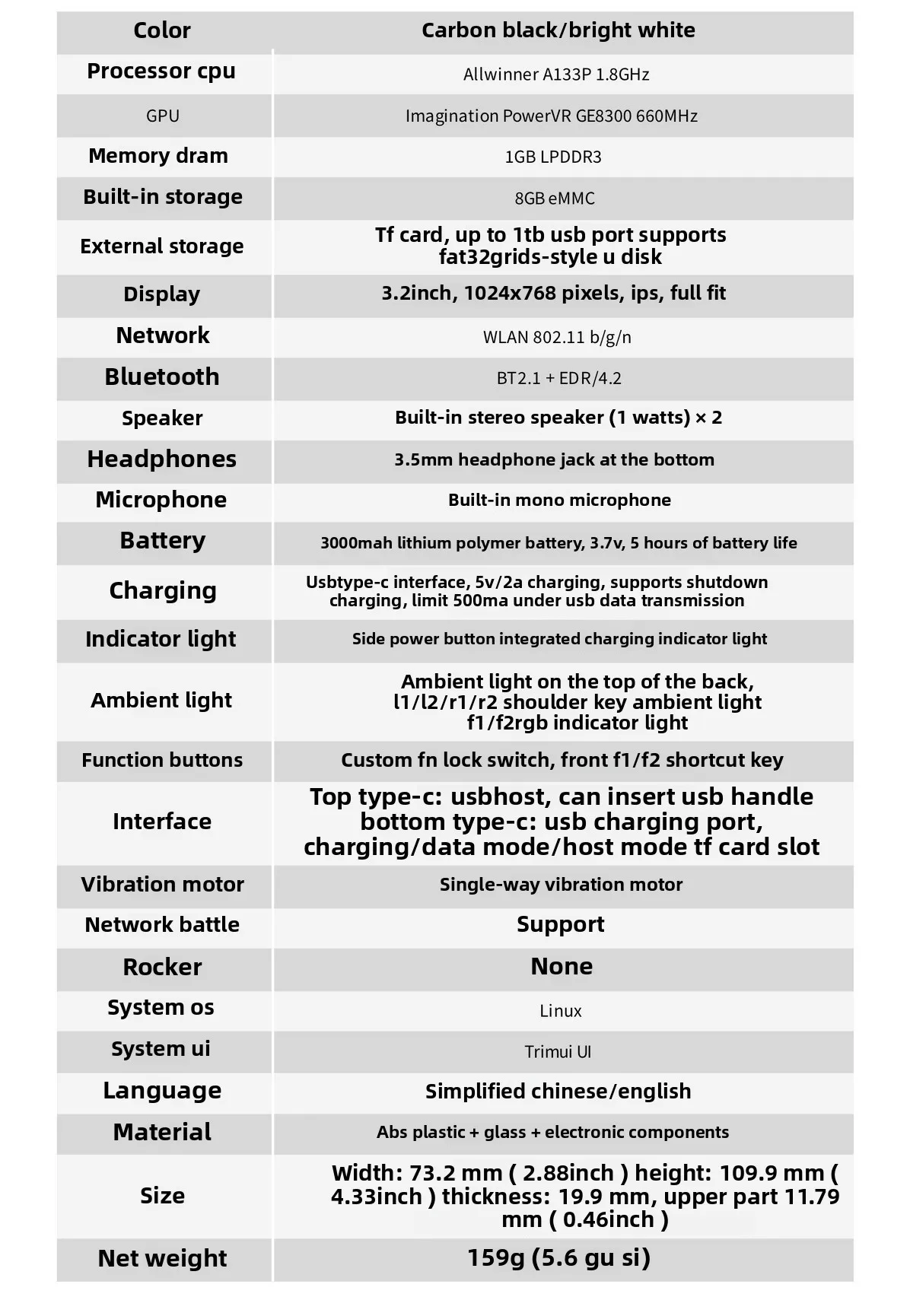 | Color | Carbon black/bright white |
|---|---|
| Processor cpu | Allwinner A133P 1.8GHz |
| GPU | Imagination PowerVR GE8300 660MHz |
| Memory dram | 1GB LPDDR3 |
| Built-in storage | 8GB eMMC |
| External storage | Tf card, up to 1tb usb port supports fat32grids-style u disk |
| Display | 3.2inch, 1024x768 pixels, ips, full fit |
| Network | WLAN 802.11 b/g/n |
| Bluetooth | BT2.1 + EDR/4.2 |
| Speaker | Built-in stereo speaker (1 watts) × 2 |
| Headphones | 3.5mm headphone jack at the bottom |
| Microphone | Built-in mono microphone |
| Battery | 3000mah lithium polymer battery, 3.7v, 5 hours of battery life |
| Charging | Usbtype-c interface, 5v/2a charging, supports shutdown charging, limit 500ma under usb data transmission |
| Indicator light | Side power button integrated charging indicator light |
| Ambient light | Ambient light on the top of the back, l1/l2/r1/r2 shoulder key ambient light f1/f2rgb indicator light |
| Function buttons | Custom fn lock switch, front f1/f2 shortcut key |
| Interface | Top type-c: usbhost, can insert usb handle bottom type-c: usb charging port, charging/data mode/host mode tf card slot |
| Vibration motor | Single-way vibration motor |
| Network battle | Support |
| Rocker | None |
| System os | Linux |
| System ui | Trimui UI |
| Language | Simplified chinese/english |
| Material | Abs plastic + glass + electronic components |
| Size | Width: 73.2 mm ( 2.88inch ) height: 109.9 mm ( 4.33inch ) thickness: 19.9 mm, upper part 11.79 mm ( 0.46inch ) |
| Net weight | 159g (5.6 gu si) |